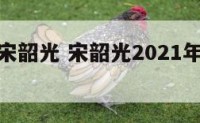 宋韶光 宋韶光2021年